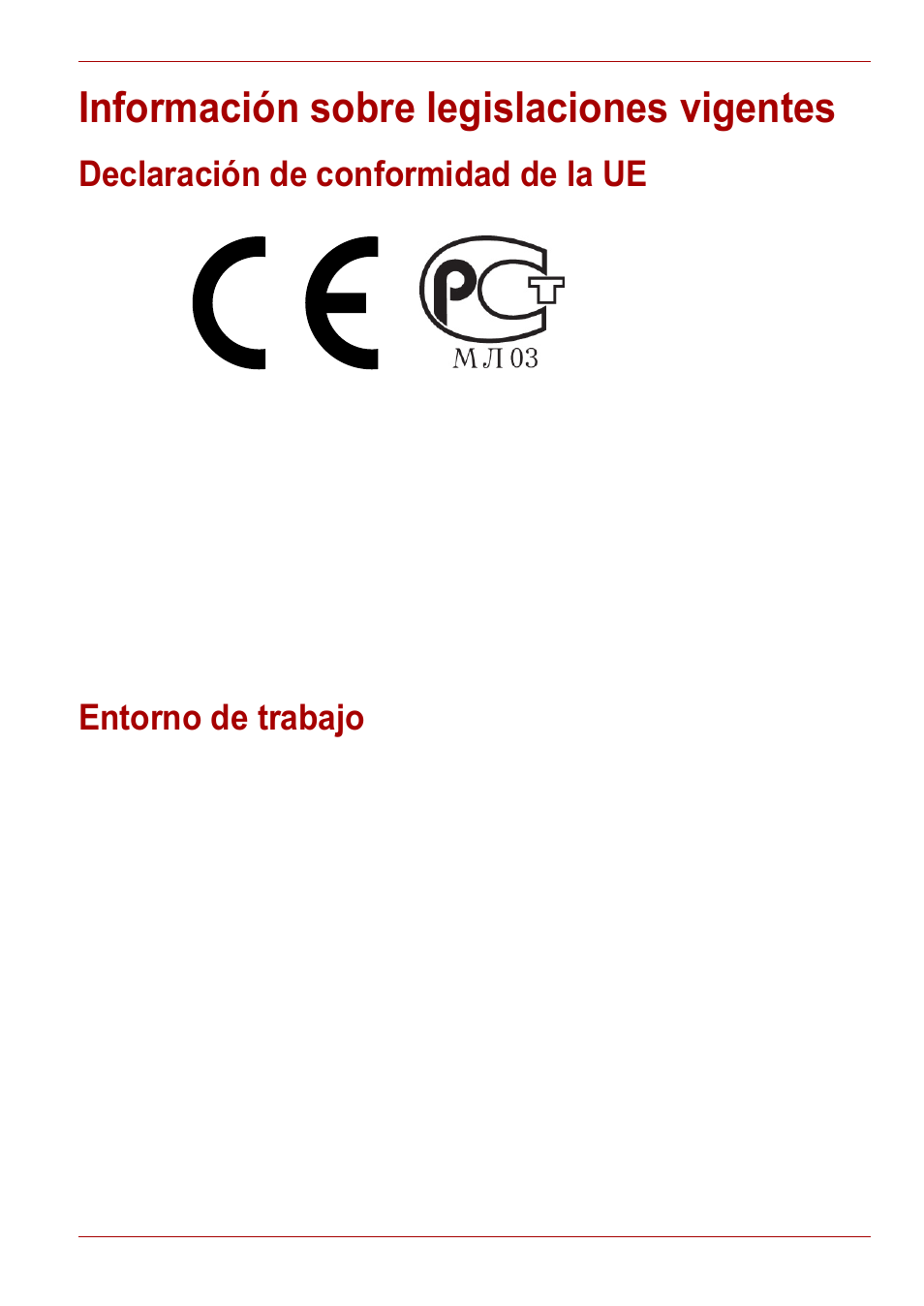 Información sobre legislaciones vigentes

Declaración de conformidad de la UE

CE

PCT
МЛ 03

Entorno de trabajo